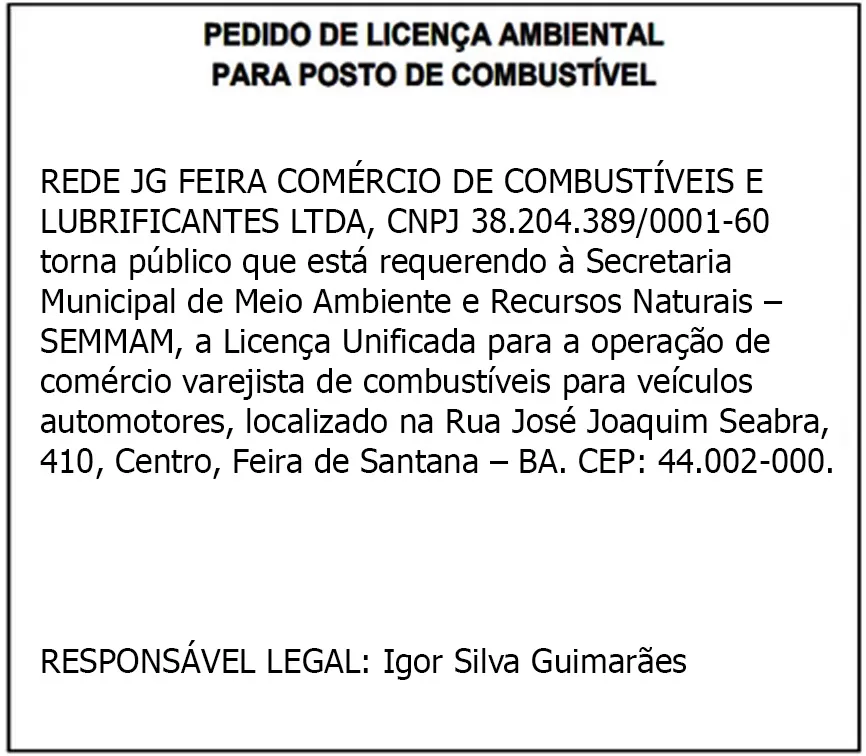 PEDIDO DE LICENÇA AMBIENTAL
PARA POSTO DE COMBUSTÍVEL

REDE JG FEIRA COMÉRCIO DE COMBUSTÍVEIS E LUBRIFICANTES LTDA, CNPJ 38.204.389/0001-60 torna público que está requerendo à Secretaria Municipal de Meio Ambiente e Recursos Naturais – SEMMAM, a Licença Unificada para a operação de comércio varejista de combustíveis para veículos automotores, localizado na Rua José Joaquim Seabra, 410, Centro, Feira de Santana – BA. CEP: 44.002-000.

RESPONSÁVEL LEGAL: Igor Silva Guimarães